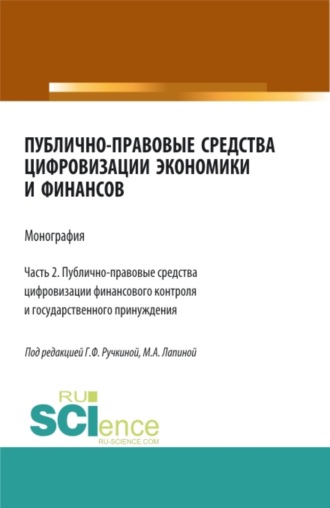 ПУБЛИЧНО-ПРАВОВЫЕ СРЕДСТВА ЦИФРОВИЗАЦИИ ЭКОНОМИКИ И ФИНАНСОВ

Монография

Часть 2. Публично-правовые средства цифровизации финансового контроля и государственного принуждения

Под редакцией Г.Ф. Ручкиной, М.А. Лапиной

RU SCIence RU-SCIENCE.COM